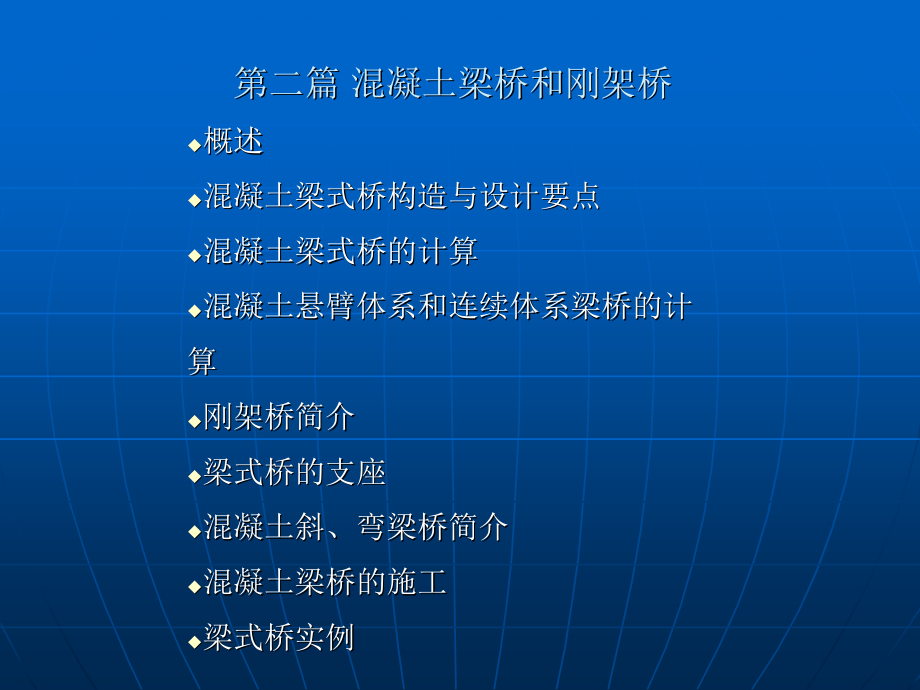 第二篇 混凝土梁桥和刚架桥

◆概述

◆混凝土梁式桥构造与设计要点

◆混凝土梁式桥的计算

◆混凝土悬臂体系和连续体系梁桥的计算

◆刚架桥简介

◆梁式桥的支座

◆混凝土斜、弯梁桥简介

◆混凝土梁桥的施工

◆梁式桥实例